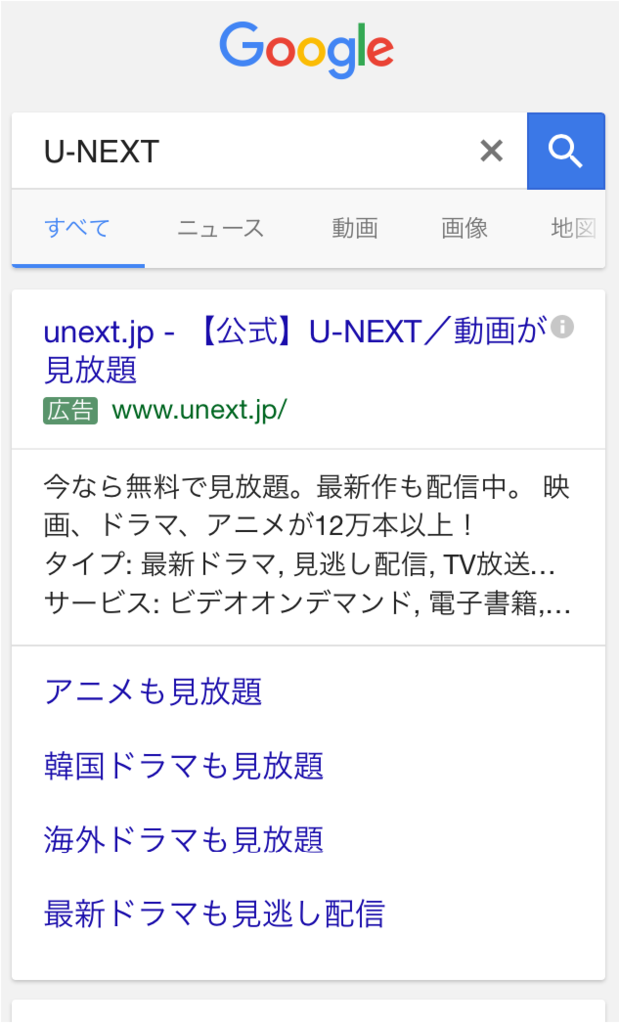 Google

U-NEXT

すべて ニュース 動画 画像 地図

unext.jp - 【公式】U-NEXT／動画が見放題
広告 www.unext.jp/

今なら無料で見放題。最新作も配信中。 映画、ドラマ、アニメが12万本以上！
タイプ: 最新ドラマ, 見逃し配信, TV放送…
サービス: ビデオオンデマンド, 電子書籍,…

アニメも見放題

韓国ドラマも見放題

海外ドラマも見放題

最新ドラマも見逃し配信